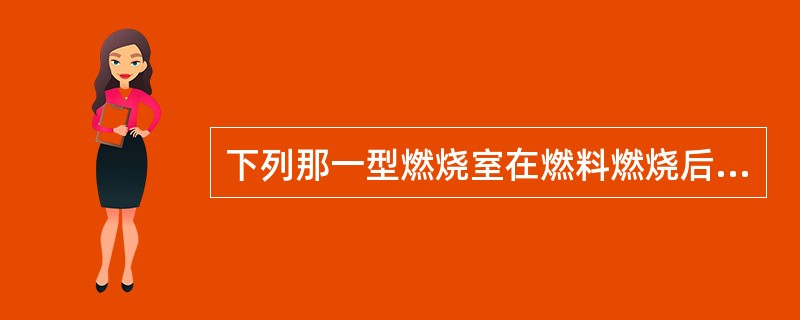 下列那一型燃烧室在燃料燃烧后...